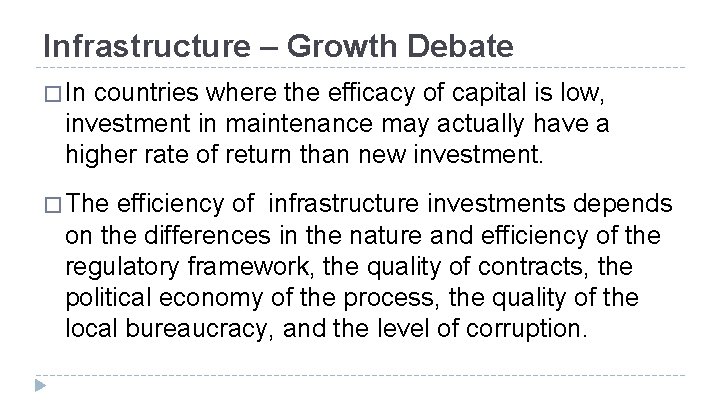 Infrastructure – Growth Debate

□ In countries where the efficacy of capital is low, investment in maintenance may actually have a higher rate of return than new investment.

□ The efficiency of infrastructure investments depends on the differences in the nature and efficiency of the regulatory framework, the quality of contracts, the political economy of the process, the quality of the local bureaucracy, and the level of corruption.